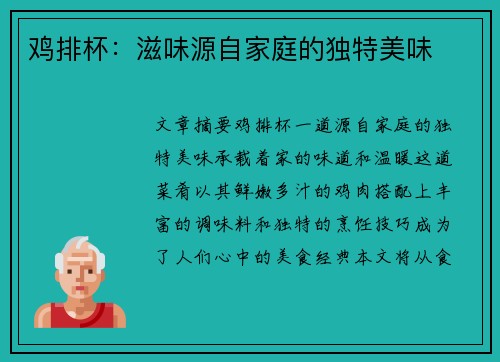 鸡排杯：滋味源自家庭的独特美味

文章摘要鸡排杯一道源自家庭的独特美味承载着家的味道和温暖这道菜肴以其鲜嫩多汁的鸡肉搭配上丰富的调味料和独特的烹饪技巧成为了人们心中的美食经典本文将从食